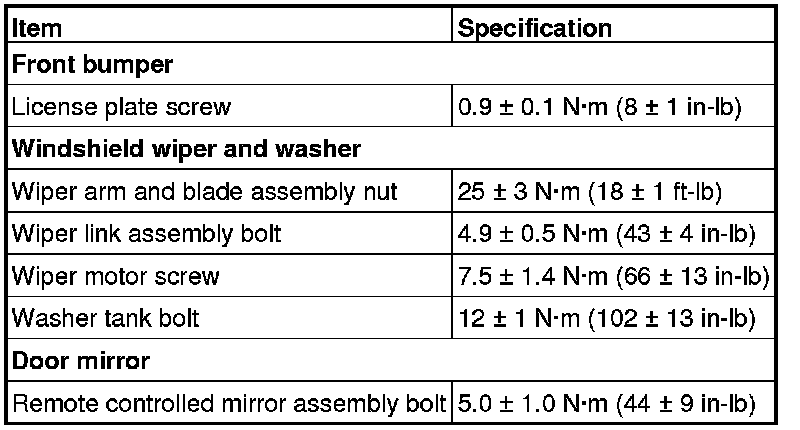 | Item | Specification |
|---|---|
| Front bumper | |
| License plate screw | 0.9 ± 0.1 N·m (8 ± 1 in-lb) |
| Windshield wiper and washer | |
| Wiper arm and blade assembly nut | 25 ± 3 N·m (18 ± 1 ft-lb) |
| Wiper link assembly bolt | 4.9 ± 0.5 N·m (43 ± 4 in-lb) |
| Wiper motor screw | 7.5 ± 1.4 N·m (66 ± 13 in-lb) |
| Washer tank bolt | 12 ± 1 N·m (102 ± 13 in-lb) |
| Door mirror | |
| Remote controlled mirror assembly bolt | 5.0 ± 1.0 N·m (44 ± 9 in-lb) |